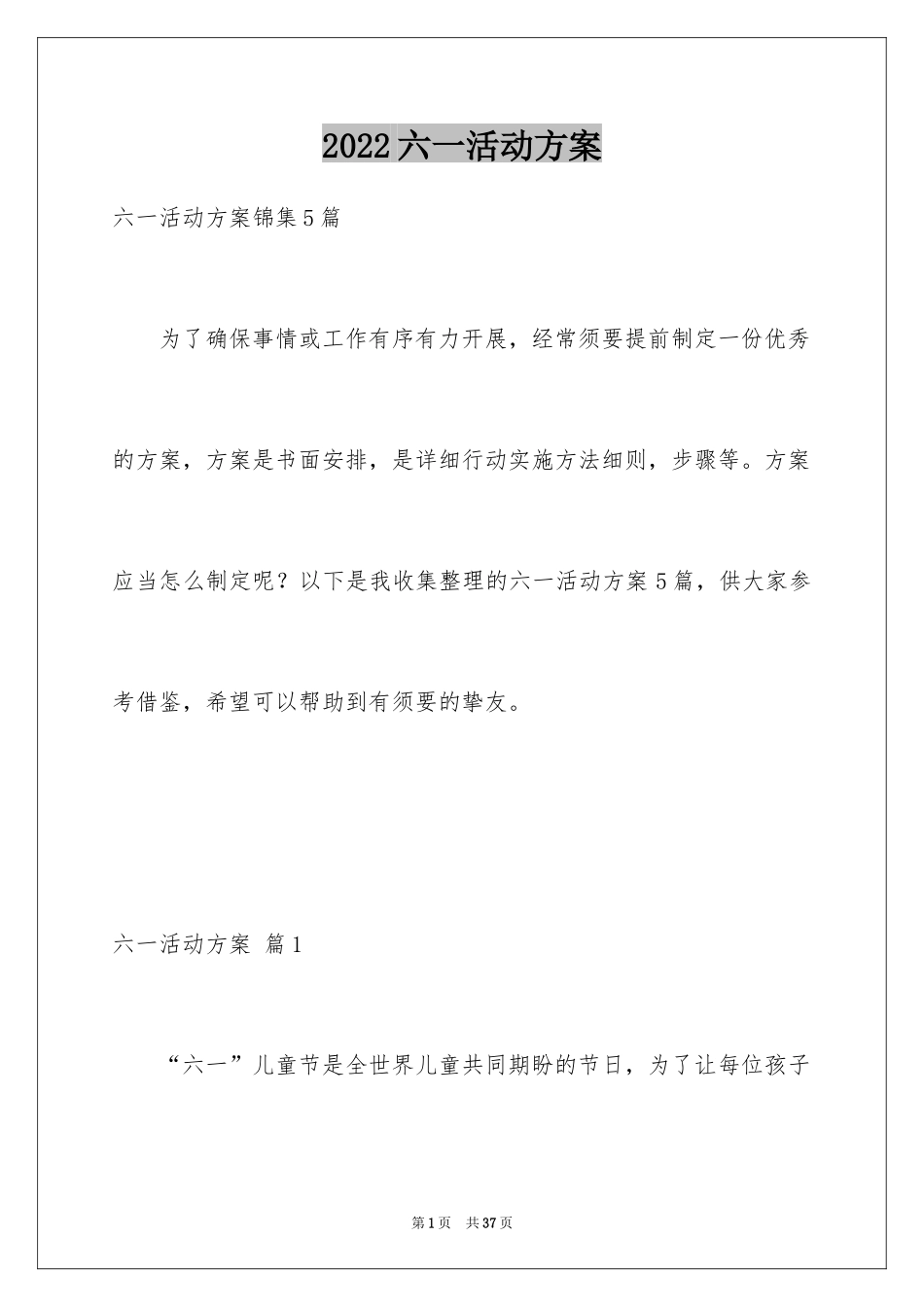 2022六一活动方案

六一活动方案锦集5篇

为了确保事情或工作有序有力开展，经常须要提前制定一份优秀的方案，方案是书面安排，是详细行动实施方法细则，步骤等。方案应当怎么制定呢？以下是我收集整理的六一活动方案5篇，供大家参考借鉴，希望可以帮助到有须要的挚友。

六一活动方案 篇1

“六一”儿童节是全世界儿童共同期盼的节日，为了让每位孩子

第1页 共37页